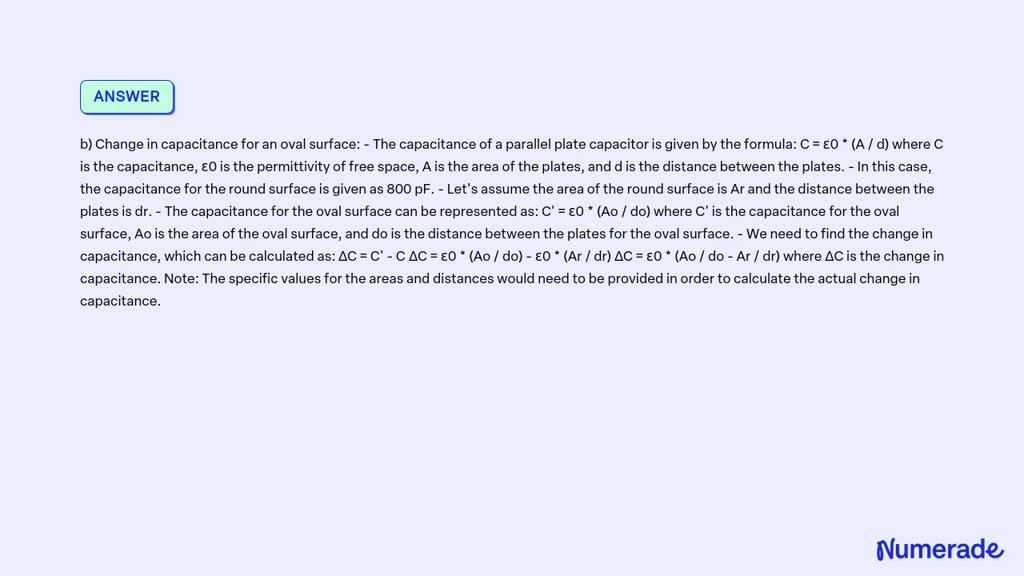 ANSWER

b) Change in capacitance for an oval surface: - The capacitance of a parallel plate capacitor is given by the formula: C = ε0 * (A / d) where C is the capacitance, ε0 is the permittivity of free space, A is the area of the plates, and d is the distance between the plates. - In this case, the capacitance for the round surface is given as 800 pF. - Let's assume the area of the round surface is Ar and the distance between the plates is dr. - The capacitance for the oval surface can be represented as: C' = ε0 * (Ao / do) where C' is the capacitance for the oval surface, Ao is the area of the oval surface, and do is the distance between the plates for the oval surface. - We need to find the change in capacitance, which can be calculated as: ΔC = C' - C ΔC = ε0 * (Ao / do) - ε0 * (Ar / dr) ΔC = ε0 * (Ao / do - Ar / dr) where ΔC is the change in capacitance. Note: The specific values for the areas and distances would need to be provided in order to calculate the actual change in capacitance.

Numerade